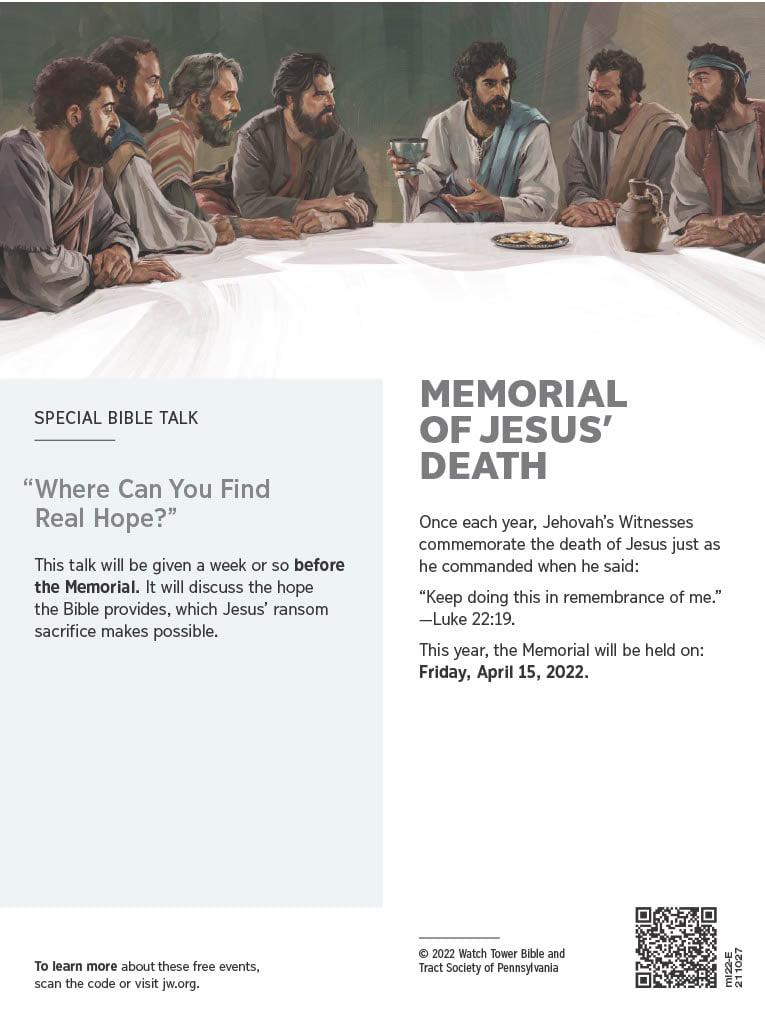 SPECIAL BIBLE TALK

"Where Can You Find Real Hope?"

This talk will be given a week or so before the Memorial. It will discuss the hope the Bible provides, which Jesus' ransom sacrifice makes possible.

MEMORIAL OF JESUS' DEATH

Once each year, Jehovah's Witnesses commemorate the death of Jesus just as he commanded when he said:

"Keep doing this in remembrance of me." —Luke 22:19.

This year, the Memorial will be held on: Friday, April 15, 2022.

To learn more about these free events, scan the code or visit jw.org.

© 2022 Watch Tower Bible and Tract Society of Pennsylvania

mi22-E
211027